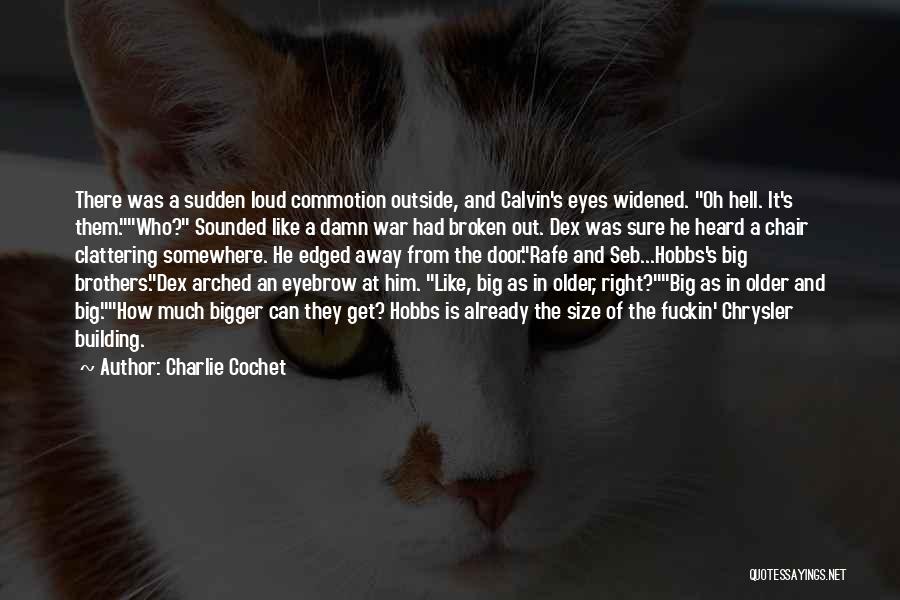 There was a sudden loud commotion outside, and Calvin's eyes widened. "Oh hell. It's them.""Who?" Sounded like a damn war had broken out. Dex was sure he heard a chair clattering somewhere. He edged away from the door."Rafe and Seb...Hobbs's big brothers."Dex arched an eyebrow at him. "Like, big as in older, right?""Big as in older and big.""How much bigger can they get? Hobbs is already the size of the fuckin' Chrysler building.

~ Author: Charlie Cochet

QUOTESSAYINGS.NET